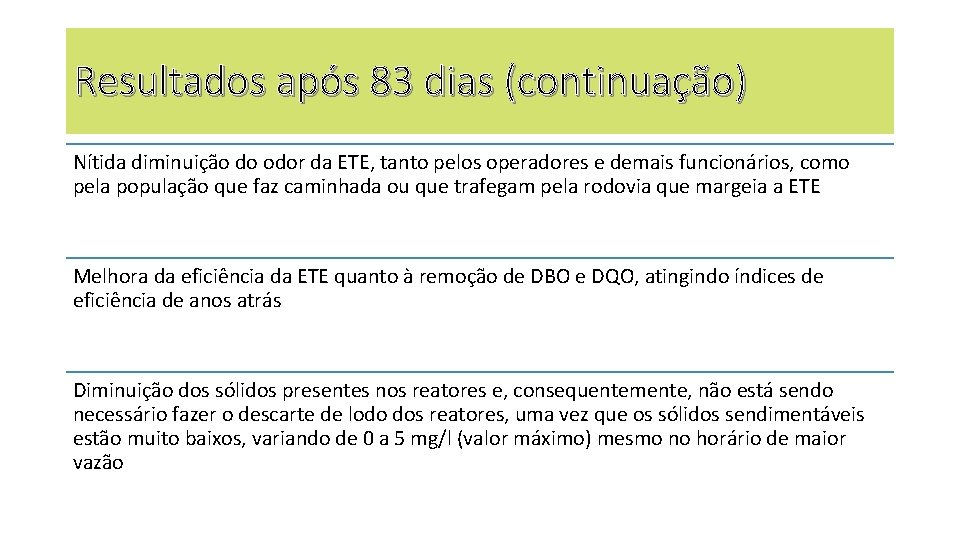 Resultados após 83 dias (continuação)

Nítida diminuição do odor da ETE, tanto pelos operadores e demais funcionários, como pela população que faz caminhada ou que trafegam pela rodovia que margeia a ETE

Melhora da eficiência da ETE quanto à remoção de DBO e DQO, atingindo índices de eficiência de anos atrás

Diminuição dos sólidos presentes nos reatores e, consequentemente, não está sendo necessário fazer o descarte de lodo dos reatores, uma vez que os sólidos sendimentáveis estão muito baixos, variando de 0 a 5 mg/l (valor máximo) mesmo no horário de maior vazão